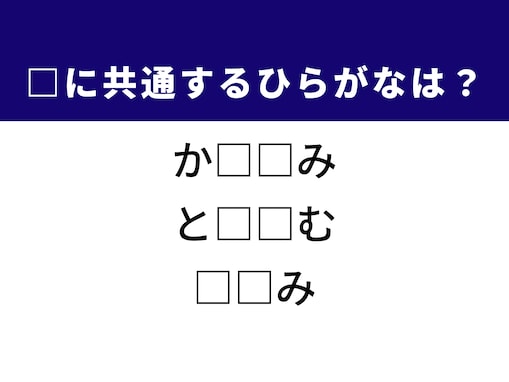 □に共通するひらがなは？

か□□み

と□□む

□□み